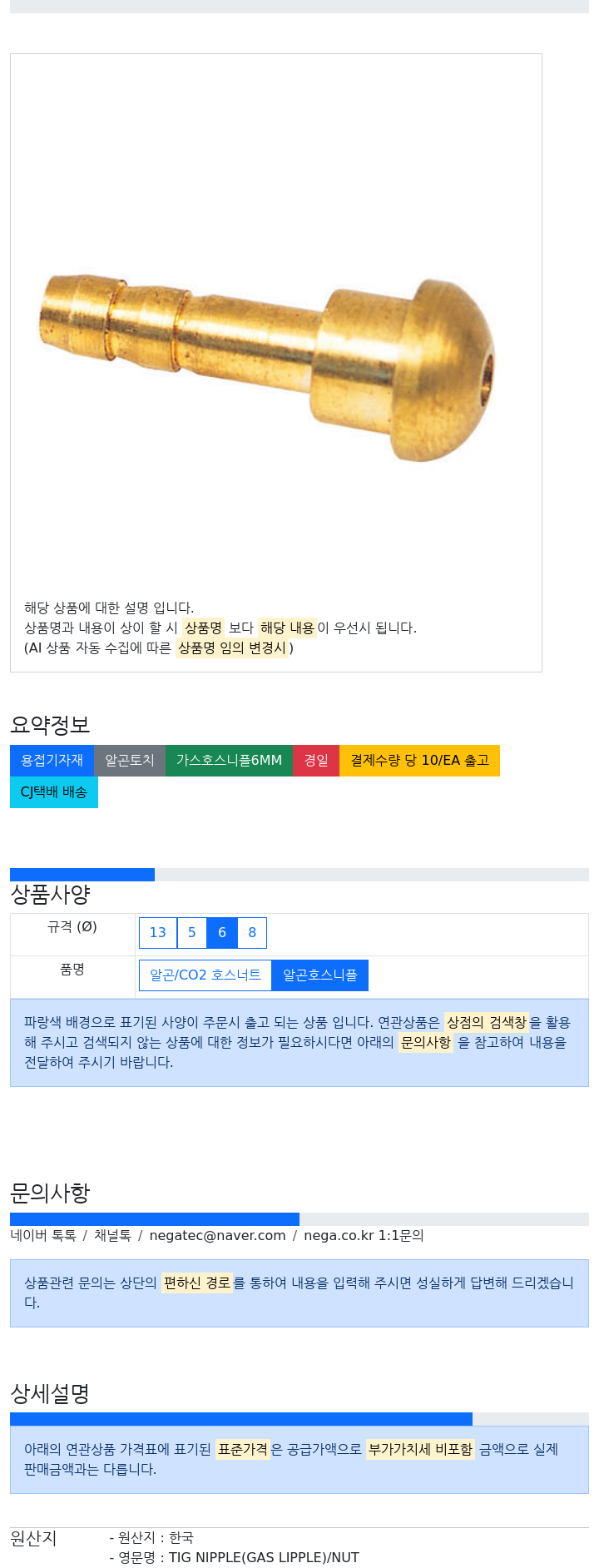 해당 상품에 대한 설명 입니다.
상품명과 내용이 상이 할 시 상품명 보다 해당 내용이 우선시 됩니다.
(AI 상품 자동 수집에 따른 상품명 임의 변경시 )

요약정보

용접기자재 알곤토치 가스호스니플6MM 경일 결제수량 당 10/EA 출고 CJ택배 배송

상품사양

| 규격 (Ø) | 13 5 6 8 |
|---|---|
| 품명 | 알곤/CO2 호스너트 알곤호스니플 |

파랑색 배경으로 표기된 사양이 주문시 출고 되는 상품 입니다. 연관상품은 상점의 검색창을 활용해 주시고 검색되지 않는 상품에 대한 정보가 필요하시다면 아래의 문의사항 을 참고하여 내용을 전달하여 주시기 바랍니다.

문의사항

네이버 톡톡 / 채널톡 / negatec@naver.com / nega.co.kr 1:1문의

상품관련 문의는 상단의 편하신 경로를 통하여 내용을 입력해 주시면 성실하게 답변해 드리겠습니다.

상세설명

아래의 연관상품 가격표에 표기된 표준가격은 공급가액으로 부가가치세 비포함 금액으로 실제 판매금액과는 다릅니다.

원산지 - 원산지 : 한국
- 영문명 : TIG NIPPLE(GAS LIPPLE)/NUT